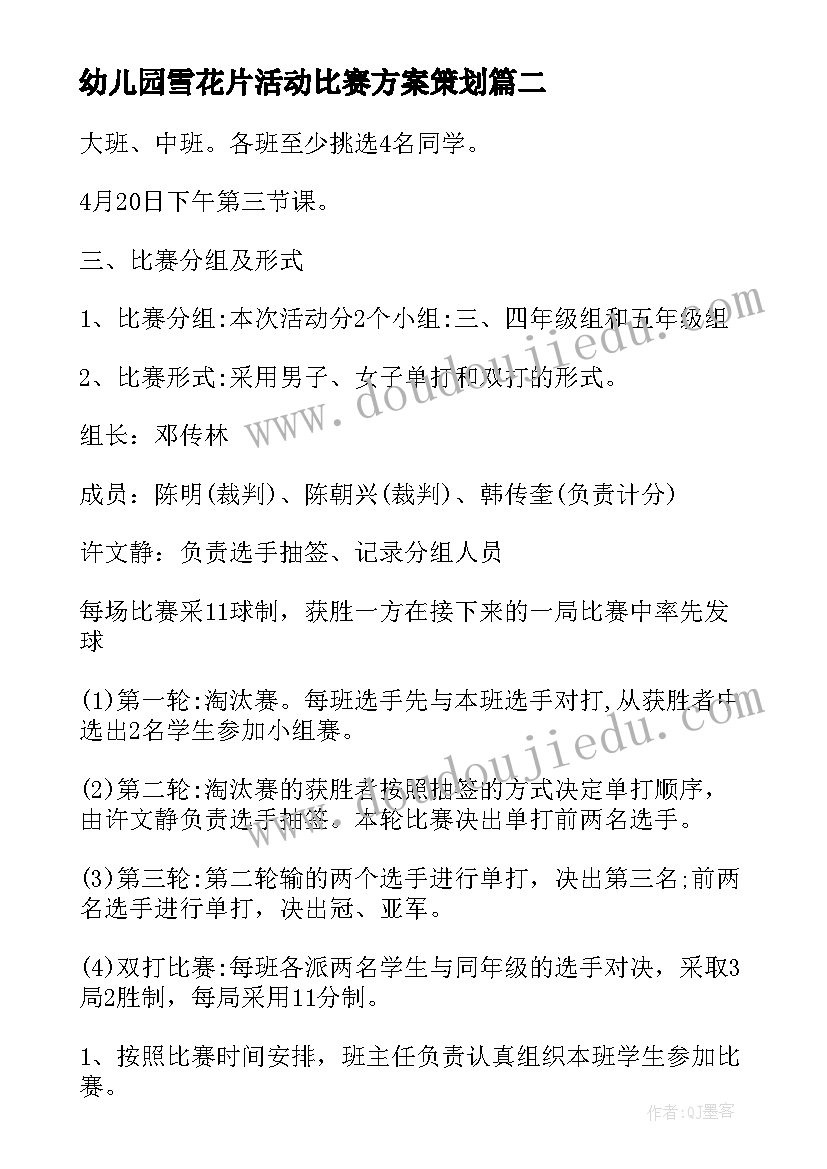 幼儿园雪花片活动比赛方案策划篇二

大班、中班。各班至少挑选4名同学。

4月20日下午第三节课。

三、比赛分组及形式

1、比赛分组:本次活动分2个小组:三、四年级组和五年级组

2、比赛形式:采用男子、女子单打和双打的形式。

组长：邓传林

成员：陈明(裁判)、陈朝兴(裁判)、韩传奎(负责计分)

许文静：负责选手抽签、记录分组人员

每场比赛采11球制，获胜一方在接下来的一局比赛中率先发球

(1)第一轮:淘汰赛。每班选手先与本班选手对打,从获胜者中选出2名学生参加小组赛。

(2)第二轮:淘汰赛的获胜者按照抽签的方式决定单打顺序，由许文静负责选手抽签。本轮比赛决出单打前两名选手。

(3)第三轮:第二轮输的两个选手进行单打，决出第三名;前两名选手进行单打，决出冠、亚军。

(4)双打比赛:每班各派两名学生与同年级的选手对决，采取3局2胜制，每局采用11分制。

1、按照比赛时间安排，班主任负责认真组织本班学生参加比赛。

www.doudoujiedu.com

www.doudoujiedu.com

作者:QJ墨客